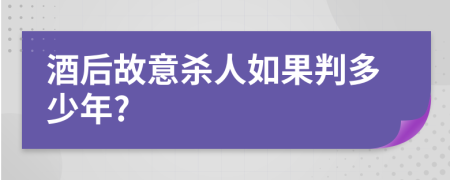 酒后故意杀人如果判多少年?